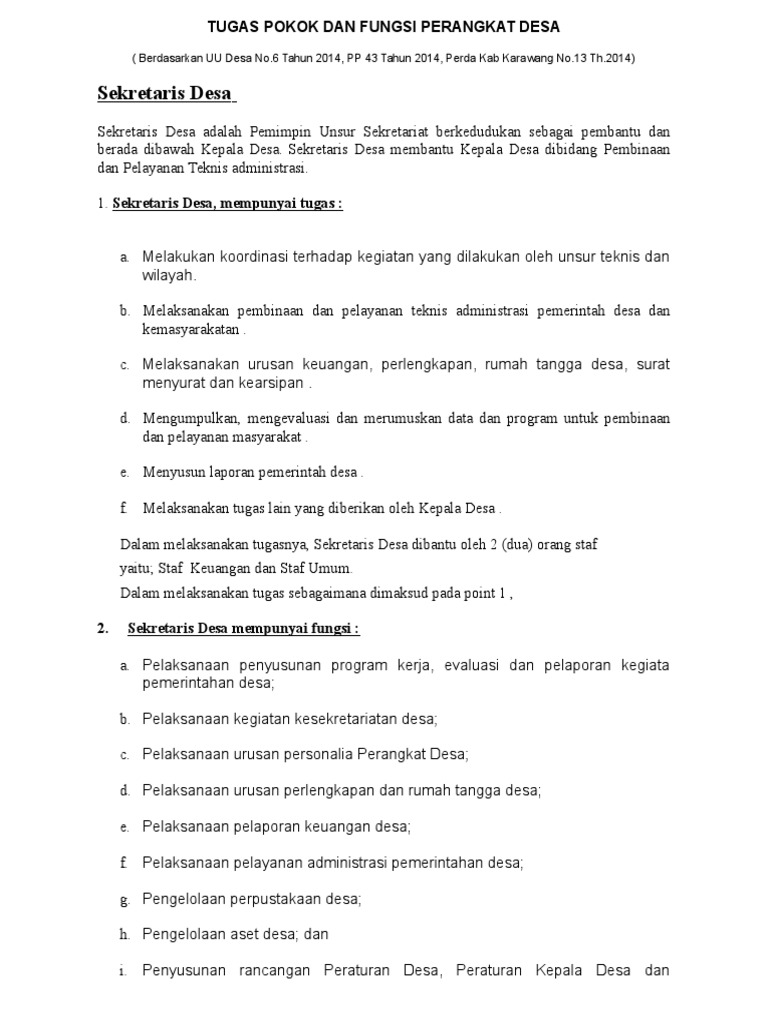 TUGAS POKOK DAN FUNGSI PERANGKAT DESA

( Berdasarkan UU Desa No.6 Tahun 2014, PP 43 Tahun 2014, Perda Kab Karawang No.13 Th.2014)

Sekretaris Desa

Sekretaris Desa adalah Pemimpin Unsur Sekretariat berkedudukan sebagai pembantu dan berada dibawah Kepala Desa. Sekretaris Desa membantu Kepala Desa dibidang Pembinaan dan Pelayanan Teknis administrasi.

1. Sekretaris Desa, mempunyai tugas :

a. Melakukan koordinasi terhadap kegiatan yang dilakukan oleh unsur teknis dan wilayah.

b. Melaksanakan pembinaan dan pelayanan teknis administrasi pemerintah desa dan kemasyarakatan .

c. Melaksanakan urusan keuangan, perlengkapan, rumah tangga desa, surat menyurat dan kearsipan .

d. Mengumpulkan, mengevaluasi dan merumuskan data dan program untuk pembinaan dan pelayanan masyarakat .

e. Menyusun laporan pemerintah desa .

f. Melaksanakan tugas lain yang diberikan oleh Kepala Desa .

Dalam melaksanakan tugasnya, Sekretaris Desa dibantu oleh 2 (dua) orang staf yaitu; Staf Keuangan dan Staf Umum.

Dalam melaksanakan tugas sebagaimana dimaksud pada point 1 ,

2. Sekretaris Desa mempunyai fungsi :

a. Pelaksanaan penyusunan program kerja, evaluasi dan pelaporan kegiata pemerintahan desa;

b. Pelaksanaan kegiatan kesekretariatan desa;

c. Pelaksanaan urusan personalia Perangkat Desa;

d. Pelaksanaan urusan perlengkapan dan rumah tangga desa;

e. Pelaksanaan pelaporan keuangan desa;

f. Pelaksanaan pelayanan administrasi pemerintahan desa;

g. Pengelolaan perpustakaan desa;

h. Pengelolaan aset desa; dan

i. Penyusunan rancangan Peraturan Desa, Peraturan Kepala Desa dan